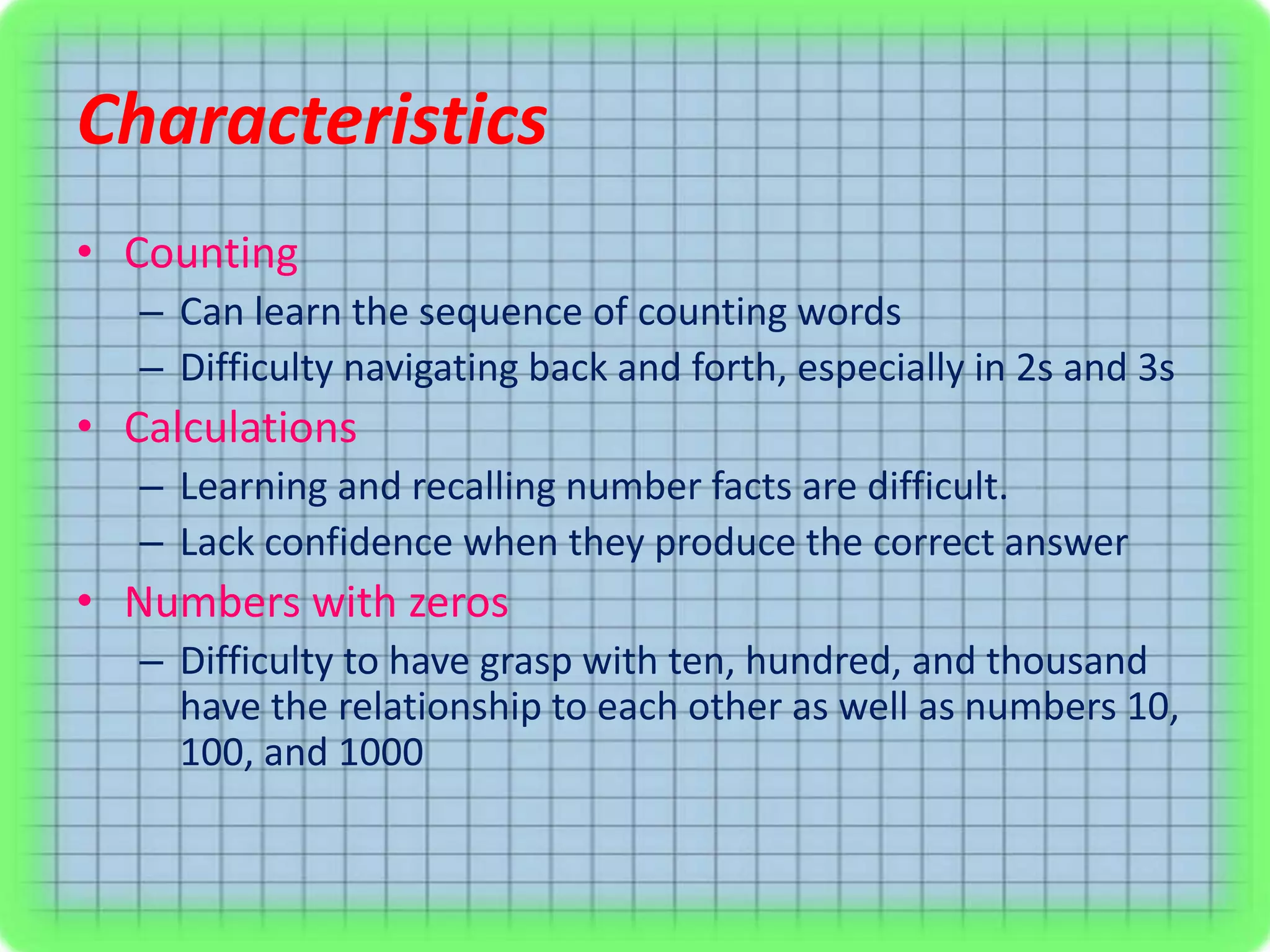 Characteristics

• Counting
– Can learn the sequence of counting words
– Difficulty navigating back and forth, especially in 2s and 3s
• Calculations
– Learning and recalling number facts are difficult.
– Lack confidence when they produce the correct answer
• Numbers with zeros
– Difficulty to have grasp with ten, hundred, and thousand have the relationship to each other as well as numbers 10, 100, and 1000